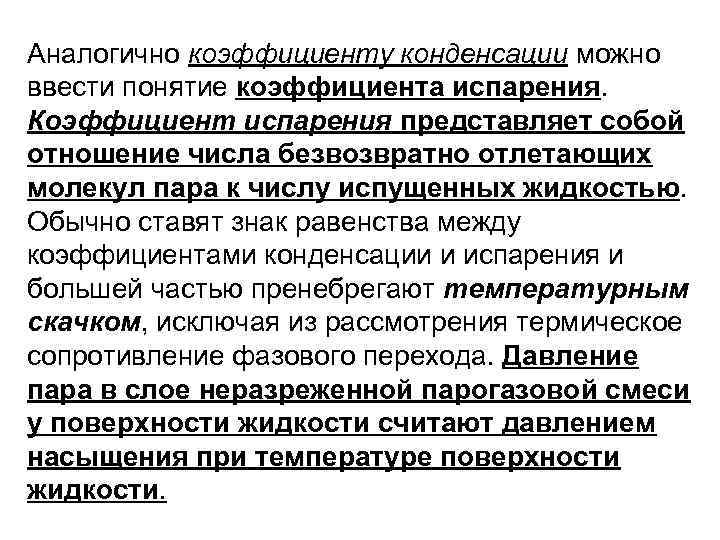 Аналогично коэффициенту конденсации можно ввести понятие коэффициента испарения. Коэффициент испарения представляет собой отношение числа безвозвратно отлетающих молекул пара к числу испущенных жидкостью. Обычно ставят знак равенства между коэффициентами конденсации и испарения и большей частью пренебрегают температурным скачком, исключая из рассмотрения термическое сопротивление фазового перехода. Давление пара в слое неразреженной парогазовой смеси у поверхности жидкости считают давлением насыщения при температуре поверхности жидкости.